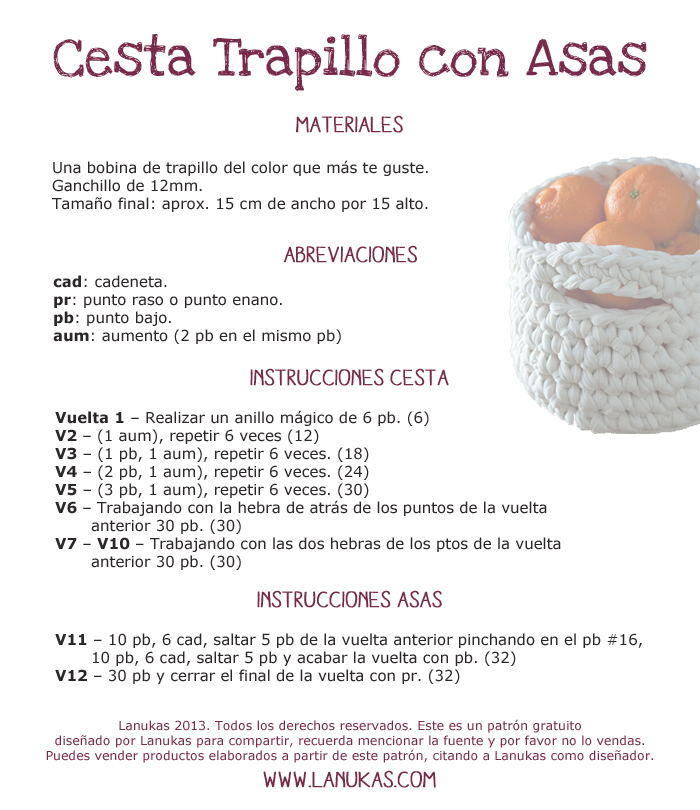 Cesta Trapillo con Asas

MATERIALES

Una bobina de trapillo del color que más te guste.
Ganchillo de 12mm.
Tamaño final: aprox. 15 cm de ancho por 15 alto.

ABREVIACIONES

cad: cadeneta.
pr: punto raso o punto enano.
pb: punto bajo.
aum: aumento (2 pb en el mismo pb)

INSTRUCCIONES CESTA

Vuelta 1 – Realizar un anillo mágico de 6 pb. (6)
V2 – (1 aum), repetir 6 veces (12)
V3 – (1 pb, 1 aum), repetir 6 veces. (18)
V4 – (2 pb, 1 aum), repetir 6 veces. (24)
V5 – (3 pb, 1 aum), repetir 6 veces. (30)
V6 – Trabajando con la hebra de atrás de los puntos de la vuelta anterior 30 pb. (30)
V7 – V10 – Trabajando con las dos hebras de los ptos de la vuelta anterior 30 pb. (30)

INSTRUCCIONES ASAS

V11 – 10 pb, 6 cad, saltar 5 pb de la vuelta anterior pinchando en el pb #16, 10 pb, 6 cad, saltar 5 pb y acabar la vuelta con pb. (32)
V12 – 30 pb y cerrar el final de la vuelta con pr. (32)

Lanukas 2013. Todos los derechos reservados. Este es un patrón gratuito diseñado por Lanukas para compartir, recuerda mencionar la fuente y por favor no lo vendas. Puedes vender productos elaborados a partir de este patrón, citando a Lanukas como diseñador.

WWW.LANUKAS.COM